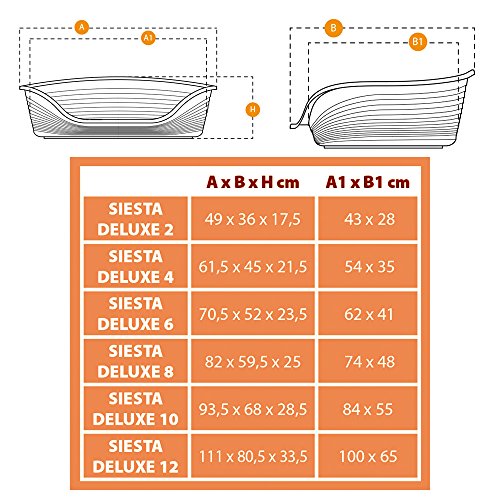 A
A1
H
B
B1

| | A x B x H cm | A1 x B1 cm |
|---|---|---|
| SIESTA DELUXE 2 | 49 x 36 x 17,5 | 43 x 28 |
| SIESTA DELUXE 4 | 61,5 x 45 x 21,5 | 54 x 35 |
| SIESTA DELUXE 6 | 70,5 x 52 x 23,5 | 62 x 41 |
| SIESTA DELUXE 8 | 82 x 59,5 x 25 | 74 x 48 |
| SIESTA DELUXE 10 | 93,5 x 68 x 28,5 | 84 x 55 |
| SIESTA DELUXE 12 | 111 x 80,5 x 33,5 | 100 x 65 |